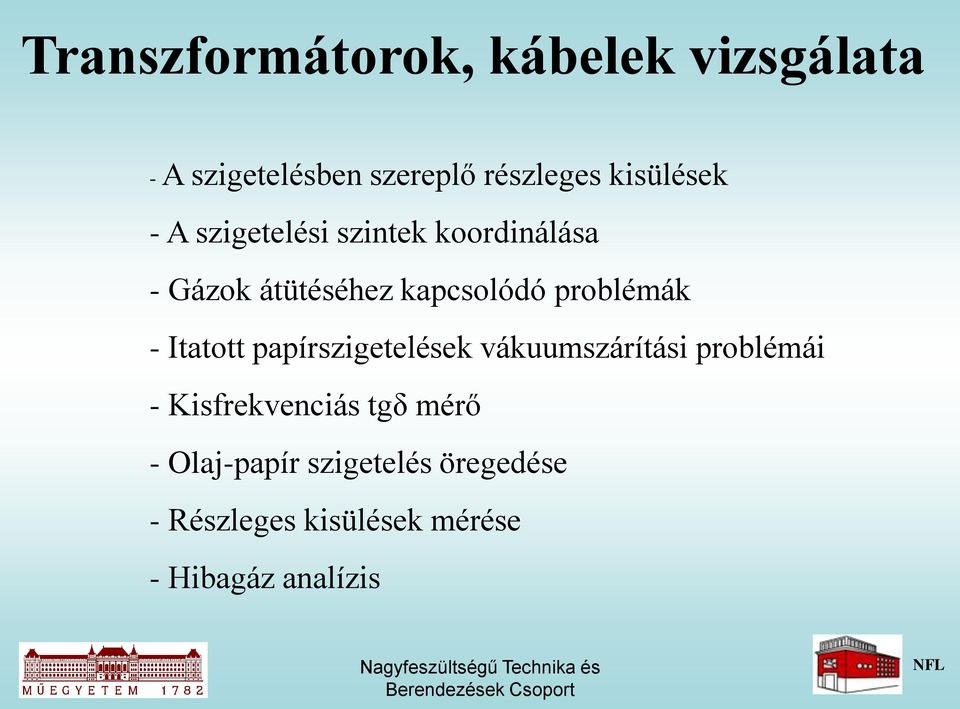 Transzformátorok, kábelek vizsgálata

- A szigetelésben szereplő részleges kisülések

- A szigetelési szintek koordinálása

- Gázok átütéséhez kapcsolódó problémák

- Itatott papírszigetelések vákuumszárítási problémái

- Kisfrekvenciás tgδ mérő

- Olaj-papír szigetelés öregedése

- Részleges kisülések mérése

- Hibagáz analízis

MŰEGYETEM 1782

Nagyfeszültségű Technika és Berendezések Csoport

NFL